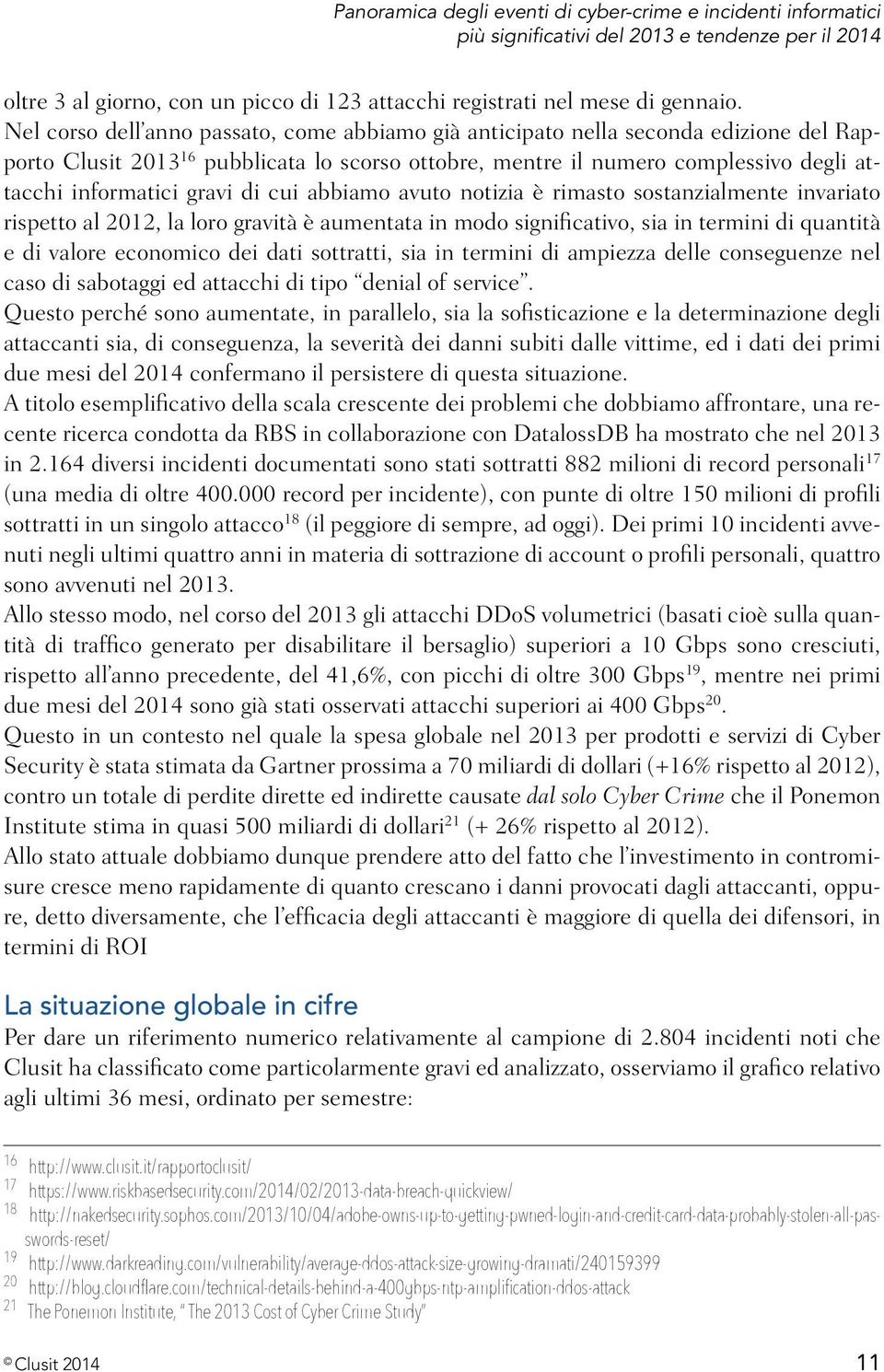 Panoramica degli eventi di cyber-crime e incidenti informatici più significativi del 2013 e tendenze per il 2014

oltre 3 al giorno, con un picco di 123 attacchi registrati nel mese di gennaio.
Nel corso dell'anno passato, come abbiamo già anticipato nella seconda edizione del Rapporto Clusit 2013$^{16}$ pubblicata lo scorso ottobre, mentre il numero complessivo degli attacchi informatici gravi di cui abbiamo avuto notizia è rimasto sostanzialmente invariato rispetto al 2012, la loro gravità è aumentata in modo significativo, sia in termini di quantità e di valore economico dei dati sottratti, sia in termini di ampiezza delle conseguenze nel caso di sabotaggi ed attacchi di tipo "denial of service".
Questo perché sono aumentate, in parallelo, sia la sofisticazione e la determinazione degli attaccanti sia, di conseguenza, la severità dei danni subiti dalle vittime, ed i dati dei primi due mesi del 2014 confermano il persistere di questa situazione.
A titolo esemplificativo della scala crescente dei problemi che dobbiamo affrontare, una recente ricerca condotta da RBS in collaborazione con DatalossDB ha mostrato che nel 2013 in 2.164 diversi incidenti documentati sono stati sottratti 882 milioni di record personali$^{17}$ (una media di oltre 400.000 record per incidente), con punte di oltre 150 milioni di profili sottratti in un singolo attacco$^{18}$ (il peggiore di sempre, ad oggi). Dei primi 10 incidenti avvenuti negli ultimi quattro anni in materia di sottrazione di account o profili personali, quattro sono avvenuti nel 2013.
Allo stesso modo, nel corso del 2013 gli attacchi DDoS volumetrici (basati cioè sulla quantità di traffico generato per disabilitare il bersaglio) superiori a 10 Gbps sono cresciuti, rispetto all'anno precedente, del 41,6%, con picchi di oltre 300 Gbps$^{19}$, mentre nei primi due mesi del 2014 sono già stati osservati attacchi superiori ai 400 Gbps$^{20}$.
Questo in un contesto nel quale la spesa globale nel 2013 per prodotti e servizi di Cyber Security è stata stimata da Gartner prossima a 70 miliardi di dollari (+16% rispetto al 2012), contro un totale di perdite dirette ed indirette causate dal solo Cyber Crime che il Ponemon Institute stima in quasi 500 miliardi di dollari$^{21}$ (+ 26% rispetto al 2012).
Allo stato attuale dobbiamo dunque prendere atto del fatto che l'investimento in contromisure cresce meno rapidamente di quanto crescano i danni provocati dagli attaccanti, oppure, detto diversamente, che l'efficacia degli attaccanti è maggiore di quella dei difensori, in termini di ROI

La situazione globale in cifre
Per dare un riferimento numerico relativamente al campione di 2.804 incidenti noti che Clusit ha classificato come particolarmente gravi ed analizzato, osserviamo il grafico relativo agli ultimi 36 mesi, ordinato per semestre:

16 http://www.clusit.it/rapportoclusit/
17 https://www.riskbasedsecurity.com/2014/02/2013-data-breach-quickview/
18 http://nakedsecurity.sophos.com/2013/10/04/adobe-owns-up-to-getting-pwned-login-and-credit-card-data-probably-stolen-all-passwords-reset/
19 http://www.darkreading.com/vulnerability/average-ddos-attack-size-growing-dramati/240159399
20 http://blog.cloudflare.com/technical-details-behind-a-400gbps-ntp-amplification-ddos-attack
21 The Ponemon Institute, "The 2013 Cost of Cyber Crime Study"

© Clusit 2014 11